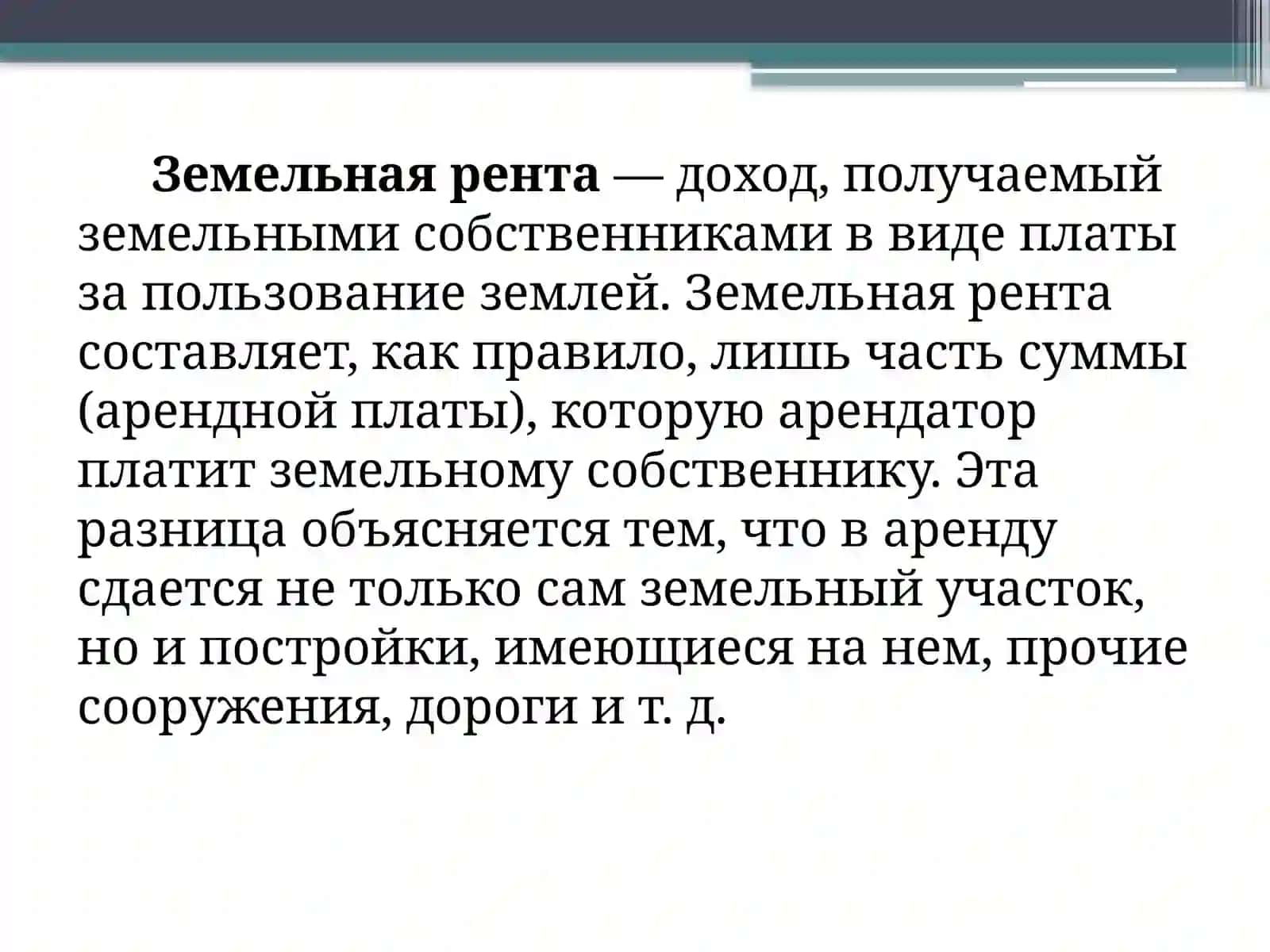 Земельная рента — доход, получаемый земельными собственниками в виде платы за пользование землей. Земельная рента составляет, как правило, лишь часть суммы (арендной платы), которую арендатор платит земельному собственнику. Эта разница объясняется тем, что в аренду сдается не только сам земельный участок, но и постройки, имеющиеся на нем, прочие сооружения, дороги и т. д.